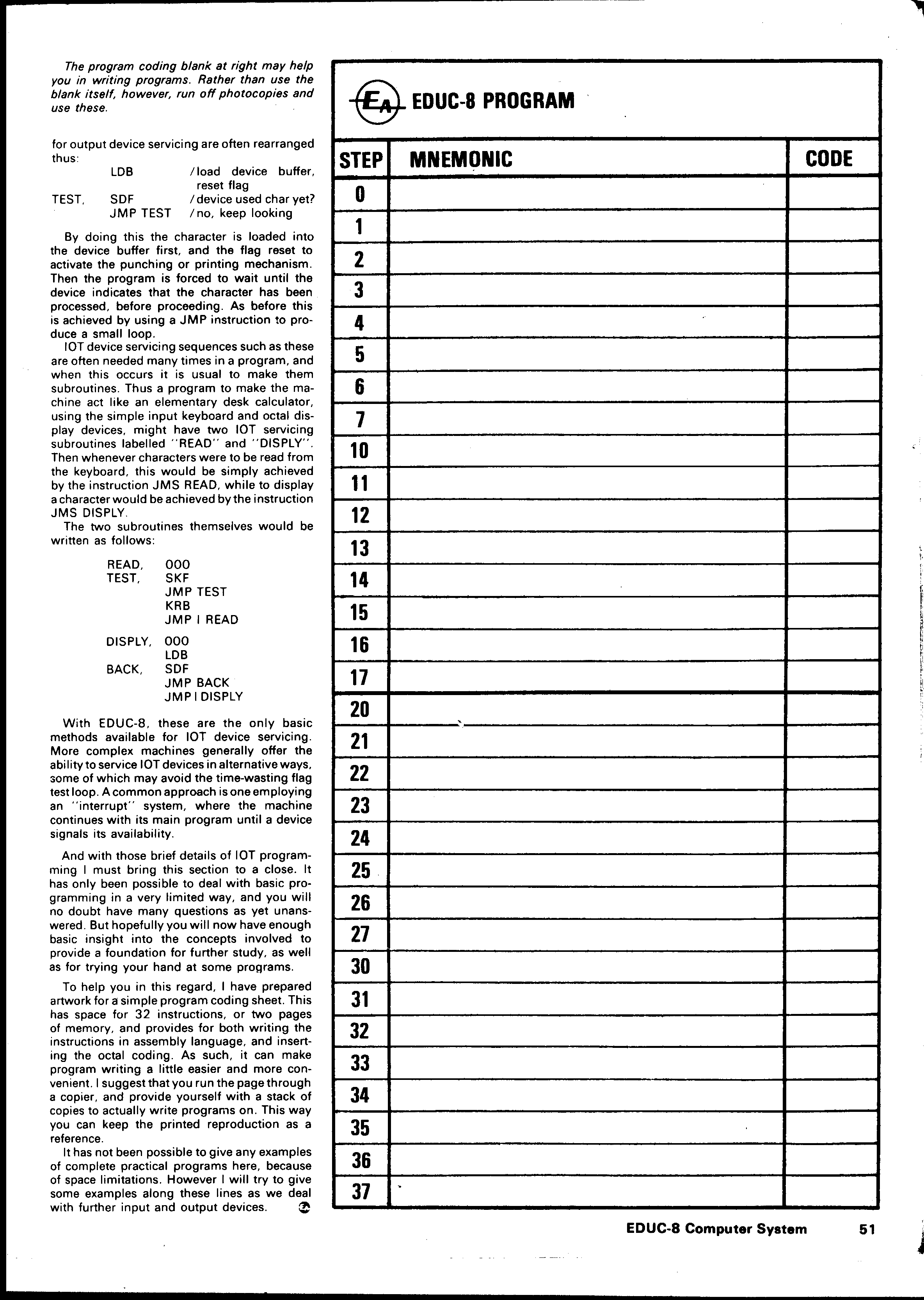 The program coding blank at right may help you in writing programs. Rather than use the blank itself, however, run off photocopies and use these.

for output device servicing are often rearranged thus:

LDB /load device buffer, reset flag
TEST, SDF /device used char yet?
JMP TEST /no, keep looking

By doing this the character is loaded into the device buffer first, and the flag reset to activate the punching or printing mechanism. Then the program is forced to wait until the device indicates that the character has been processed, before proceeding. As before this is achieved by using a JMP instruction to produce a small loop.

IOT device servicing sequences such as these are often needed many times in a program, and when this occurs it is usual to make them subroutines. Thus a program to make the machine act like an elementary desk calculator, using the simple input keyboard and octal display devices, might have two IOT servicing subroutines labelled "READ" and "DISPLY". Then whenever characters were to be read from the keyboard, this would be simply achieved by the instruction JMS READ, while to display a character would be achieved by the instruction JMS DISPLY.

The two subroutines themselves would be written as follows:

READ, 000
TEST, SKF
JMP TEST
KRB
JMP I READ
DISPLY, 000
LDB
BACK, SDF
JMP BACK
JMP I DISPLY

With EDUC-8, these are the only basic methods available for IOT device servicing. More complex machines generally offer the ability to service IOT devices in alternative ways, some of which may avoid the time-wasting flag test loop. A common approach is one employing an "interrupt" system, where the machine continues with its main program until a device signals its availability.

And with those brief details of IOT programming I must bring this section to a close. It has only been possible to deal with basic programming in a very limited way, and you will no doubt have many questions as yet unanswered. But hopefully you will now have enough basic insight into the concepts involved to provide a foundation for further study, as well as for trying your hand at some programs.

To help you in this regard, I have prepared artwork for a simple program coding sheet. This has space for 32 instructions, or two pages of memory, and provides for both writing the instructions in assembly language, and inserting the octal coding. As such, it can make program writing a little easier and more convenient. I suggest that you run the page through a copier, and provide yourself with a stack of copies to actually write programs on. This way you can keep the printed reproduction as a reference.

It has not been possible to give any examples of complete practical programs here, because of space limitations. However I will try to give some examples along these lines as we deal with further input and output devices.

EA EDUC-8 PROGRAM

| STEP | MNEMONIC | CODE |
|---|---|---|
| 0 | | |
| 1 | | |
| 2 | | |
| 3 | | |
| 4 | | |
| 5 | | |
| 6 | | |
| 7 | | |
| 10 | | |
| 11 | | |
| 12 | | |
| 13 | | |
| 14 | | |
| 15 | | |
| 16 | | |
| 17 | | |
| 20 | | |
| 21 | | |
| 22 | | |
| 23 | | |
| 24 | | |
| 25 | | |
| 26 | | |
| 27 | | |
| 30 | | |
| 31 | | |
| 32 | | |
| 33 | | |
| 34 | | |
| 35 | | |
| 36 | | |
| 37 | | |

EDUC-8 Computer System 51